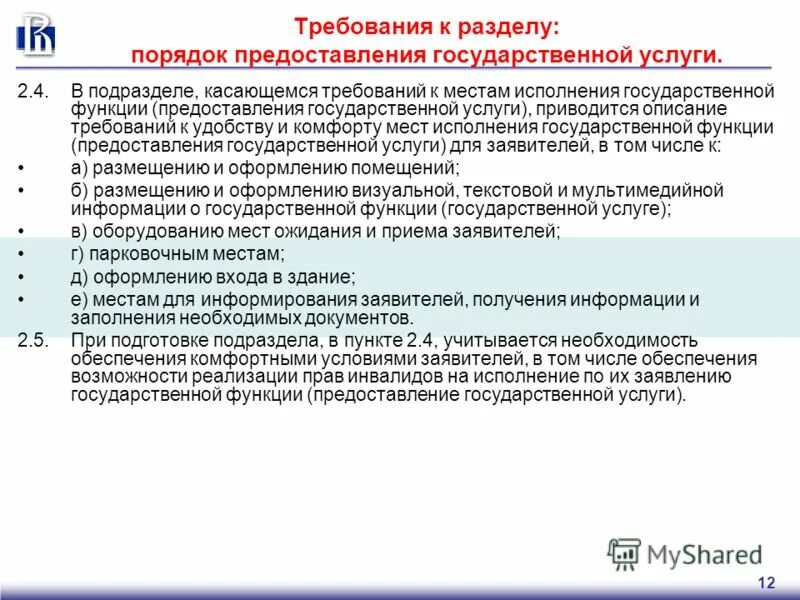 Требования к разделу:
порядок предоставления государственной услуги.

2.4. В подразделе, касающемся требований к местам исполнения государственной функции (предоставления государственной услуги), приводится описание требований к удобству и комфорту мест исполнения государственной функции (предоставления государственной услуги) для заявителей, в том числе к:

• а) размещению и оформлению помещений;

• б) размещению и оформлению визуальной, текстовой и мультимедийной информации о государственной функции (государственной услуге);

• в) оборудованию мест ожидания и приема заявителей;

• г) парковочным местам;

• д) оформлению входа в здание;

• е) местам для информирования заявителей, получения информации и заполнения необходимых документов.

2.5. При подготовке подраздела, в пункте 2.4, учитывается необходимость обеспечения комфортными условиями заявителей, в том числе обеспечения возможности реализации прав инвалидов на исполнение по их заявлению государственной функции (предоставление государственной услуги).

MyShared

12